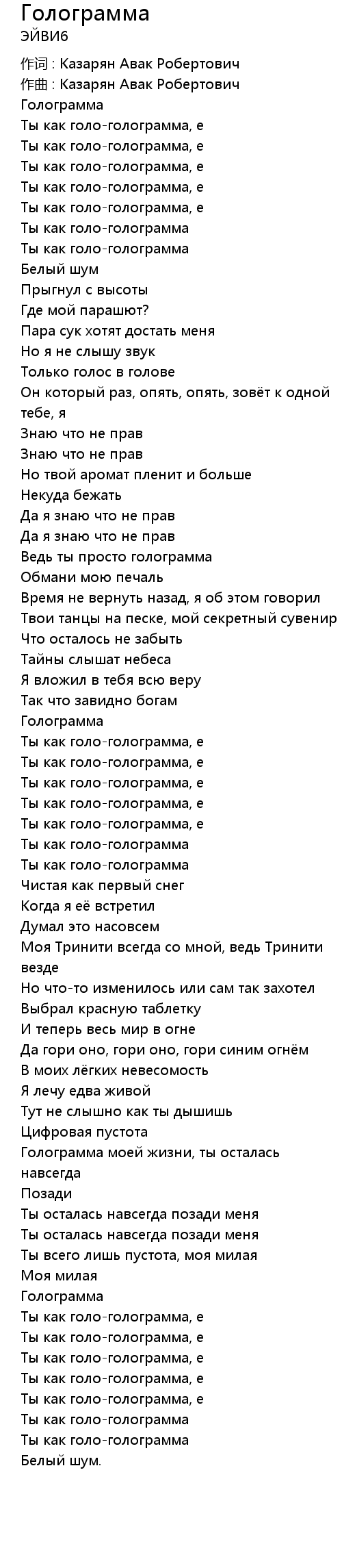 Голограмма
ЭЙВИ6

作词 : Казарян Авак Робертович
作曲 : Казарян Авак Робертович
Голограмма
Ты как голо-голограмма, е
Ты как голо-голограмма, е
Ты как голо-голограмма, е
Ты как голо-голограмма, е
Ты как голо-голограмма, е
Ты как голо-голограмма
Ты как голо-голограмма
Белый шум
Прыгнул с высоты
Где мой парашют?
Пара сук хотят достать меня
Но я не слышу звук
Только голос в голове
Он который раз, опять, опять, зовёт к одной тебе, я
Знаю что не прав
Знаю что не прав
Но твой аромат пленит и больше
Некуда бежать
Да я знаю что не прав
Да я знаю что не прав
Ведь ты просто голограмма
Обмани мою печаль
Время не вернуть назад, я об этом говорил
Твои танцы на песке, мой секретный сувенир
Что осталось не забыть
Тайны слышат небеса
Я вложил в тебя всю веру
Так что завидно богам
Голограмма
Ты как голо-голограмма, е
Ты как голо-голограмма, е
Ты как голо-голограмма, е
Ты как голо-голограмма, е
Ты как голо-голограмма, е
Ты как голо-голограмма
Ты как голо-голограмма
Чистая как первый снег
Когда я её встретил
Думал это насовсем
Моя Тринити всегда со мной, ведь Тринити везде
Но что-то изменилось или сам так захотел
Выбрал красную таблетку
И теперь весь мир в огне
Да гори оно, гори оно, гори синим огнём
В моих лёгких невесомость
Я лечу едва живой
Тут не слышно как ты дышишь
Цифровая пустота
Голограмма моей жизни, ты осталась навсегда
Позади
Ты осталась навсегда позади меня
Ты осталась навсегда позади меня
Ты всего лишь пустота, моя милая
Моя милая
Голограмма
Ты как голо-голограмма, е
Ты как голо-голограмма, е
Ты как голо-голограмма, е
Ты как голо-голограмма, е
Ты как голо-голограмма, е
Ты как голо-голограмма
Ты как голо-голограмма
Белый шум.